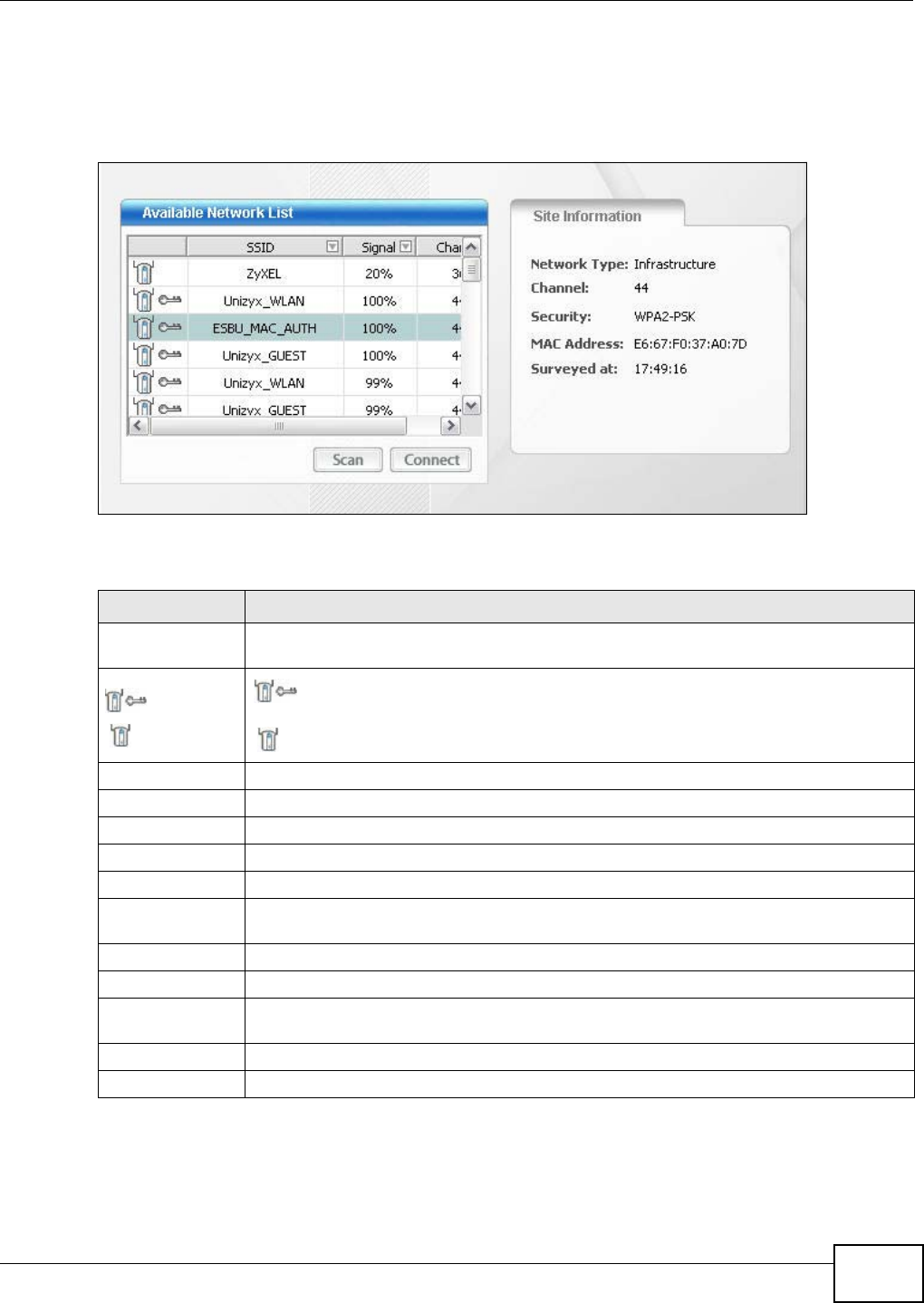 Available Network List

| | SSID | Signal | Cha |
|---|---|---|---|
| | ZyXEL | 20% | 3 |
| | Unizyx_WLAN | 100% | 4 |
| | ESBU_MAC_AUTH | 100% | 4 |
| | Unizyx_GUEST | 100% | 4 |
| | Unizyx_WLAN | 99% | 4 |
| | Unizyx_GUEST | 99% | 4 |

Scan Connect

Site Information

Network Type: Infrastructure
Channel: 44
Security: WPA2-PSK
MAC Address: E6:67:F0:37:A0:7D
Surveyed at: 17:49:16